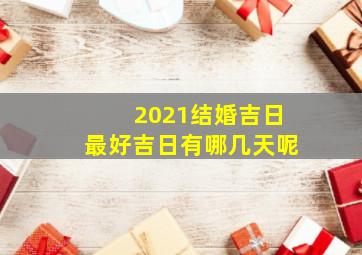 2021结婚吉日
最好吉日有哪几天呢